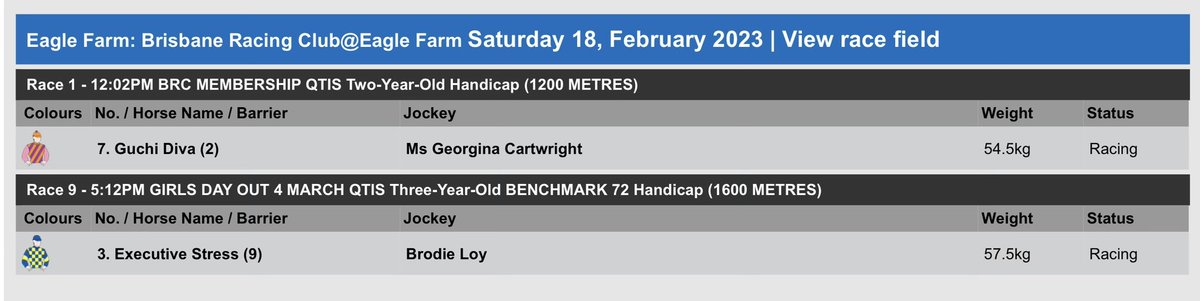 Eagle Farm: Brisbane Racing Club@Eagle Farm Saturday 18, February 2023 | View race field

Race 1 - 12:02PM BRC MEMBERSHIP QTIS Two-Year-Old Handicap (1200 METRES)

| Colours | No. / Horse Name / Barrier | Jockey | Weight | Status |
|---|---|---|---|---|
| | 7. Guchi Diva (2) | Ms Georgina Cartwright | 54.5kg | Racing |

Race 9 - 5:12PM GIRLS DAY OUT 4 MARCH QTIS Three-Year-Old BENCHMARK 72 Handicap (1600 METRES)

| Colours | No. / Horse Name / Barrier | Jockey | Weight | Status |
|---|---|---|---|---|
| | 3. Executive Stress (9) | Brodie Loy | 57.5kg | Racing |